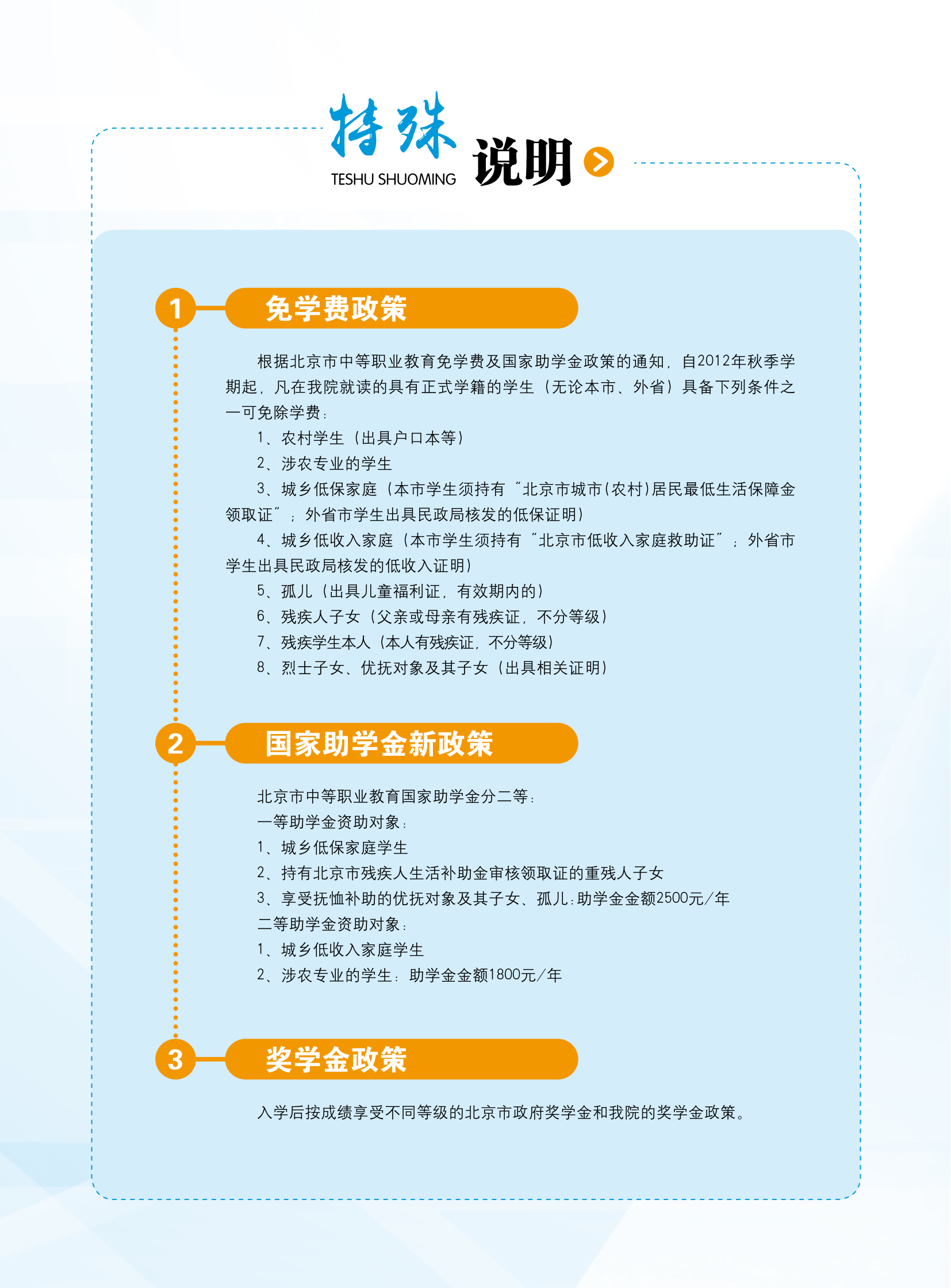 特殊 说明
TESHU SHUOMING

1 免学费政策

根据北京市中等职业教育免学费及国家助学金政策的通知，自2012年秋季学期起，凡在我院就读的具有正式学籍的学生（无论本市、外省）具备下列条件之一可免除学费：

1、农村学生（出具户口本等）

2、涉农专业的学生

3、城乡低保家庭（本市学生须持有“北京市城市(农村)居民最低生活保障金领取证”；外省市学生出具民政局核发的低保证明）

4、城乡低收入家庭（本市学生须持有“北京市低收入家庭救助证”；外省市学生出具民政局核发的低收入证明）

5、孤儿（出具儿童福利证，有效期内的）

6、残疾人子女（父亲或母亲有残疾证，不分等级）

7、残疾学生本人（本人有残疾证，不分等级）

8、烈士子女、优抚对象及其子女（出具相关证明）

2 国家助学金新政策

北京市中等职业教育国家助学金分二等：

一等助学金资助对象：

1、城乡低保家庭学生

2、持有北京市残疾人生活补助金审核领取证的重残人子女

3、享受抚恤补助的优抚对象及其子女、孤儿：助学金金额2500元/年

二等助学金资助对象：

1、城乡低收入家庭学生

2、涉农专业的学生：助学金金额1800元/年

3 奖学金政策

入学后按成绩享受不同等级的北京市政府奖学金和我院的奖学金政策。